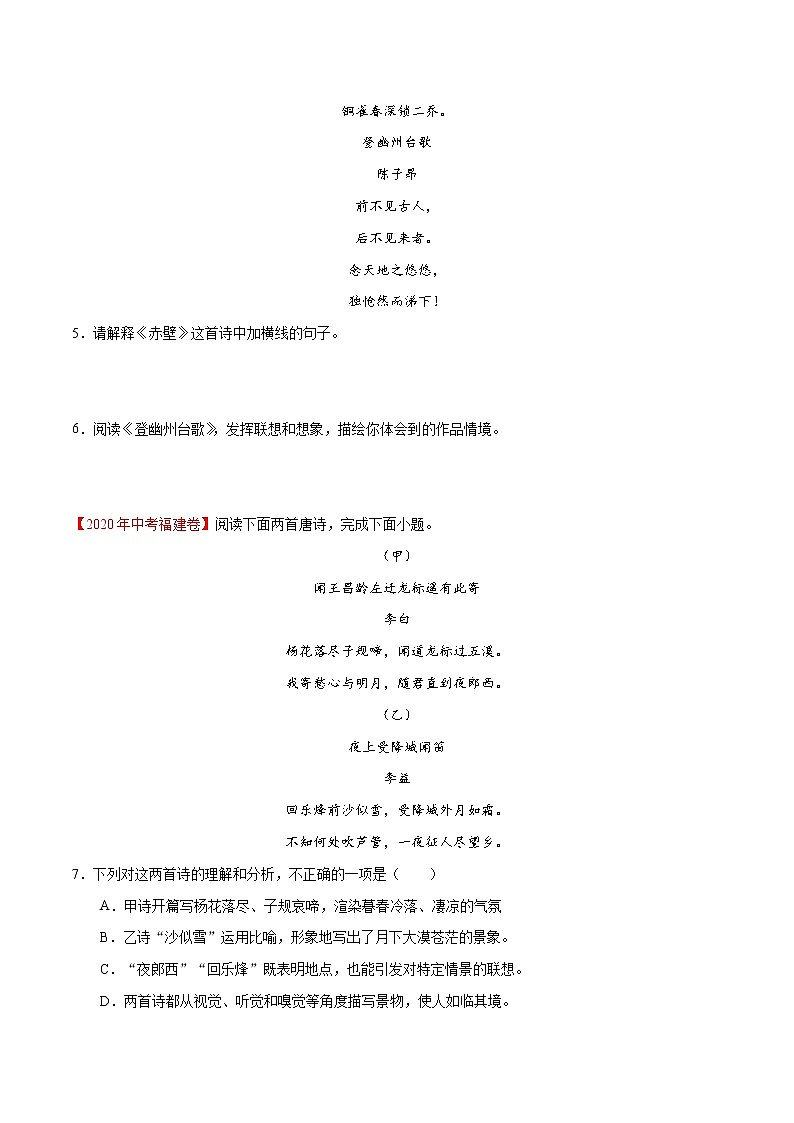 铜雀春深锁二乔。

登幽州台歌

陈子昂

前不见古人，

后不见来者。

念天地之悠悠，

独怆然而涕下！

5．请解释《赤壁》这首诗中加横线的句子。

6．阅读《登幽州台歌》，发挥联想和想象，描绘你体会到的作品情境。

【2020年中考福建卷】阅读下面两首唐诗，完成下面小题。

（甲）

闻王昌龄左迁龙标遥有此寄

李白

杨花落尽子规啼，闻道龙标过五溪。

我寄愁心与明月，随君直到夜郎西。

（乙）

夜上受降城闻笛

李益

回乐烽前沙似雪，受降城外月如霜。

不知何处吹芦管，一夜征人尽望乡。

7．下列对这两首诗的理解和分析，不正确的一项是（　　）

A．甲诗开篇写杨花落尽、子规哀啼，渲染暮春冷落、凄凉的气氛

B．乙诗“沙似雪”运用比喻，形象地写出了月下大漠苍茫的景象。

C．“夜郎西”“回乐烽”既表明地点，也能引发对特定情景的联想。

D．两首诗都从视觉、听觉和嗅觉等角度描写景物，使人如临其境。